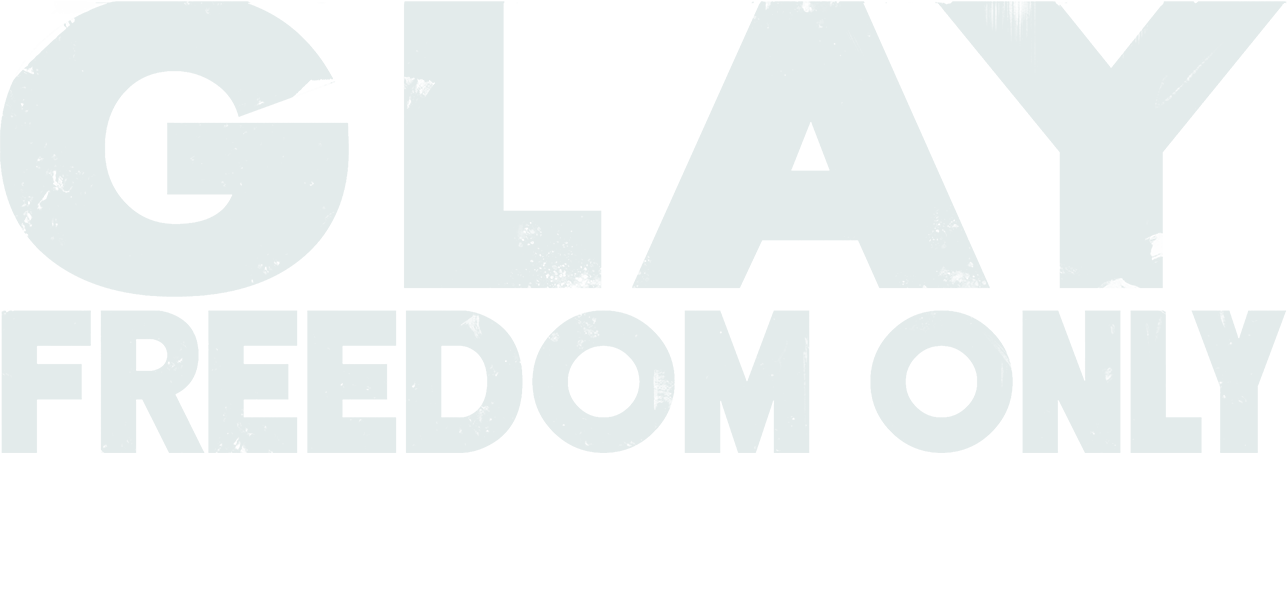 GLAY
FREEDOM ONLY